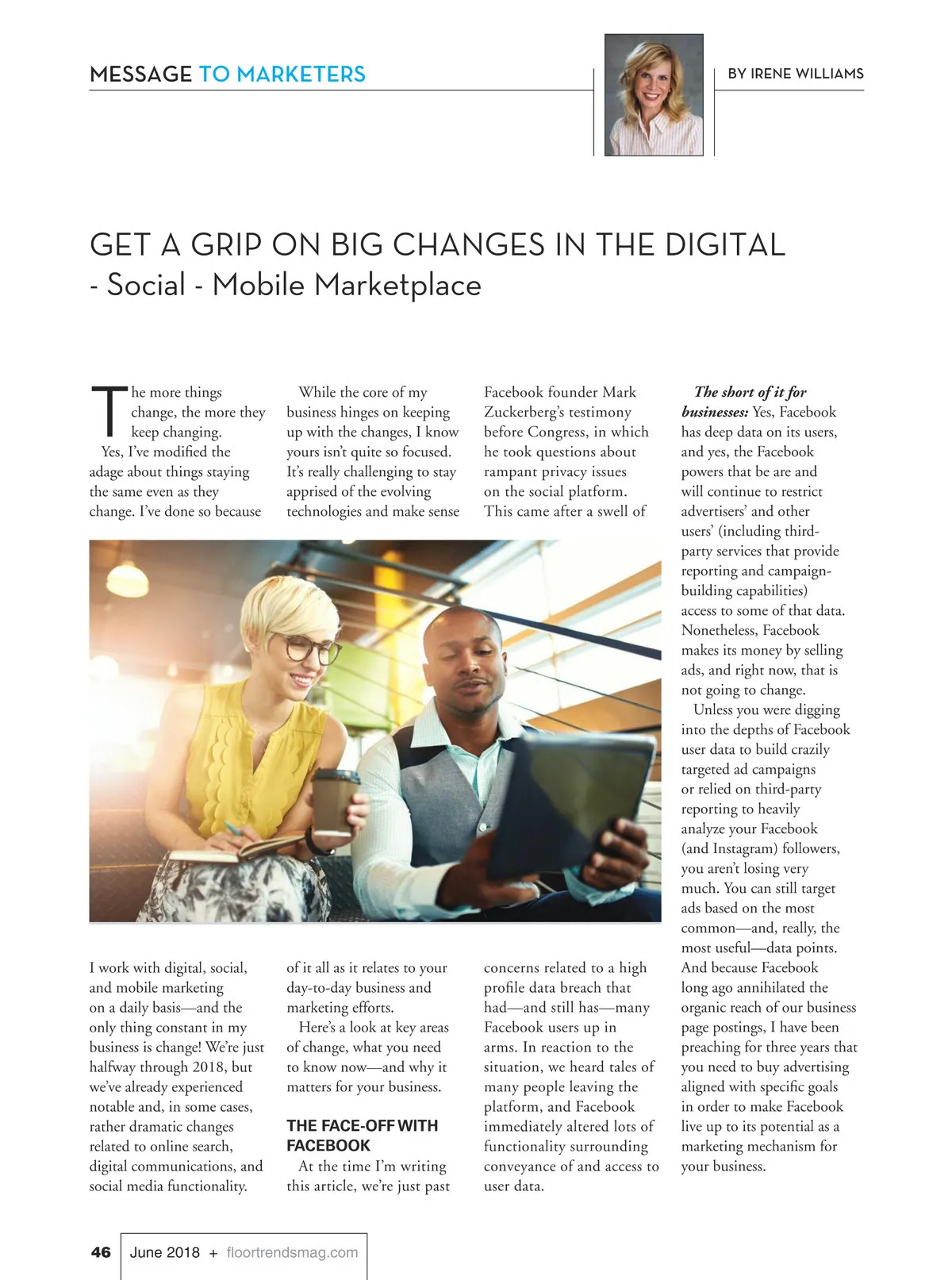 MESSAGE TO MARKETERS

BY IRENE WILLIAMS

GET A GRIP ON BIG CHANGES IN THE DIGITAL - Social - Mobile Marketplace

The more things change, the more they keep changing.

Yes, I've modified the adage about things staying the same even as they change. I've done so because I work with digital, social, and mobile marketing on a daily basis—and the only thing constant in my business is change! We're just halfway through 2018, but we've already experienced notable and, in some cases, rather dramatic changes related to online search, digital communications, and social media functionality.

While the core of my business hinges on keeping up with the changes, I know yours isn't quite so focused. It's really challenging to stay apprised of the evolving technologies and make sense of it all as it relates to your day-to-day business and marketing efforts.

Here's a look at key areas of change, what you need to know now—and why it matters for your business.

THE FACE-OFF WITH FACEBOOK

At the time I'm writing this article, we're just past Facebook founder Mark Zuckerberg's testimony before Congress, in which he took questions about rampant privacy issues on the social platform. This came after a swell of concerns related to a high profile data breach that had—and still has—many Facebook users up in arms. In reaction to the situation, we heard tales of many people leaving the platform, and Facebook immediately altered lots of functionality surrounding conveyance of and access to user data.

The short of it for businesses: Yes, Facebook has deep data on its users, and yes, the Facebook powers that be are and will continue to restrict advertisers' and other users' (including third-party services that provide reporting and campaign-building capabilities) access to some of that data. Nonetheless, Facebook makes its money by selling ads, and right now, that is not going to change.

Unless you were digging into the depths of Facebook user data to build crazily targeted ad campaigns or relied on third-party reporting to heavily analyze your Facebook (and Instagram) followers, you aren't losing very much. You can still target ads based on the most common—and, really, the most useful—data points. And because Facebook long ago annihilated the organic reach of our business page postings, I have been preaching for three years that you need to buy advertising aligned with specific goals in order to make Facebook live up to its potential as a marketing mechanism for your business.

46 June 2018 + floortrendsmag.com